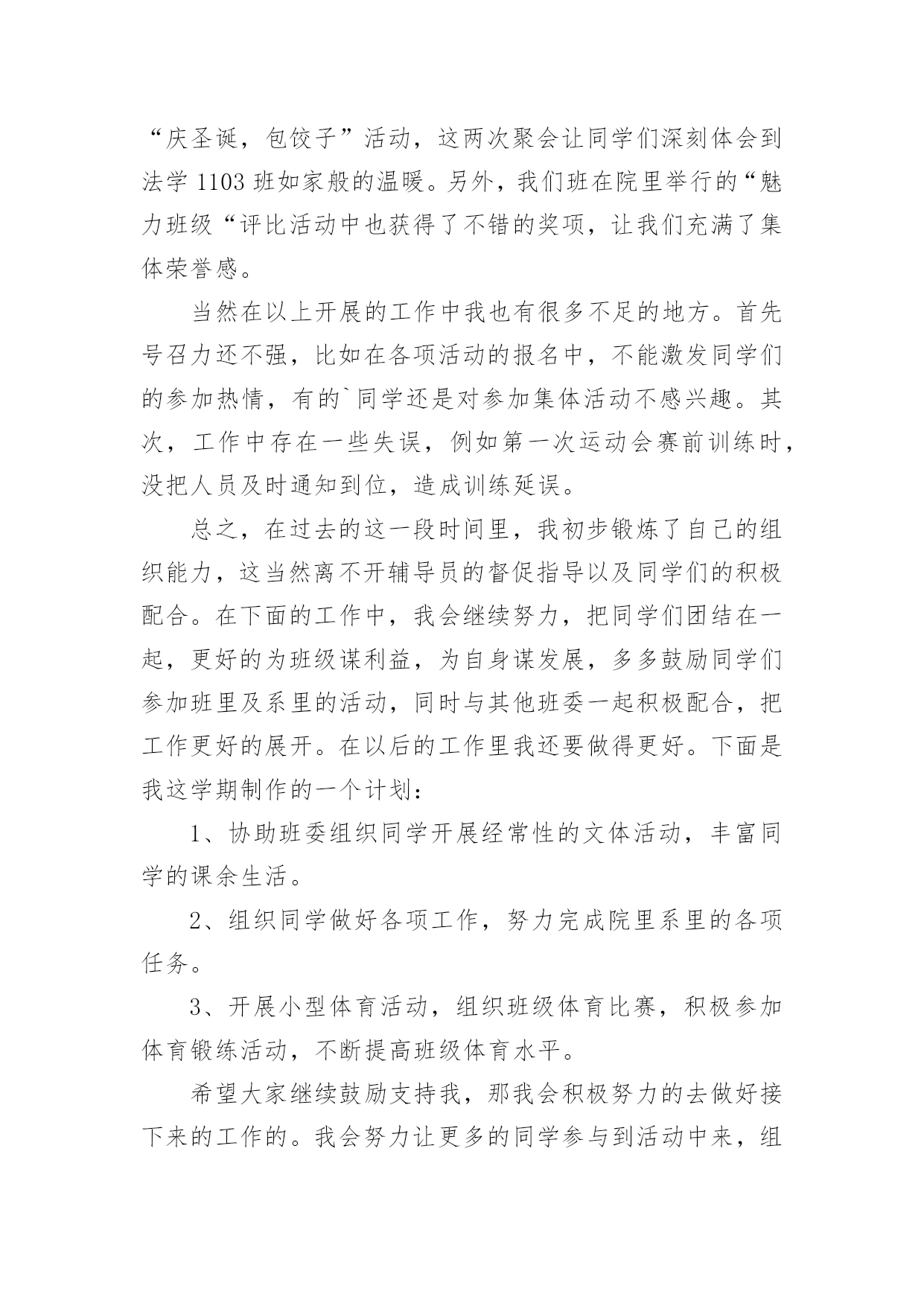 “庆圣诞，包饺子”活动，这两次聚会让同学们深刻体会到法学 1103 班如家般的温暖。另外，我们班在院里举行的“魅力班级“评比活动中也获得了不错的奖项，让我们充满了集体荣誉感。

当然在以上开展的工作中我也有很多不足的地方。首先号召力还不强，比如在各项活动的报名中，不能激发同学们的参加热情，有的`同学还是对参加集体活动不感兴趣。其次，工作中存在一些失误，例如第一次运动会赛前训练时，没把人员及时通知到位，造成训练延误。

总之，在过去的这一段时间里，我初步锻炼了自己的组织能力，这当然离不开辅导员的督促指导以及同学们的积极配合。在下面的工作中，我会继续努力，把同学们团结在一起，更好的为班级谋利益，为自身谋发展，多多鼓励同学们参加班里及系里的活动，同时与其他班委一起积极配合，把工作更好的展开。在以后的工作里我还要做得更好。下面是我这学期制作的一个计划：

1、协助班委组织同学开展经常性的文体活动，丰富同学的课余生活。

2、组织同学做好各项工作，努力完成院里系里的各项任务。

3、开展小型体育活动，组织班级体育比赛，积极参加体育锻练活动，不断提高班级体育水平。

希望大家继续鼓励支持我，那我会积极努力的去做好接下来的工作的。我会努力让更多的同学参与到活动中来，组